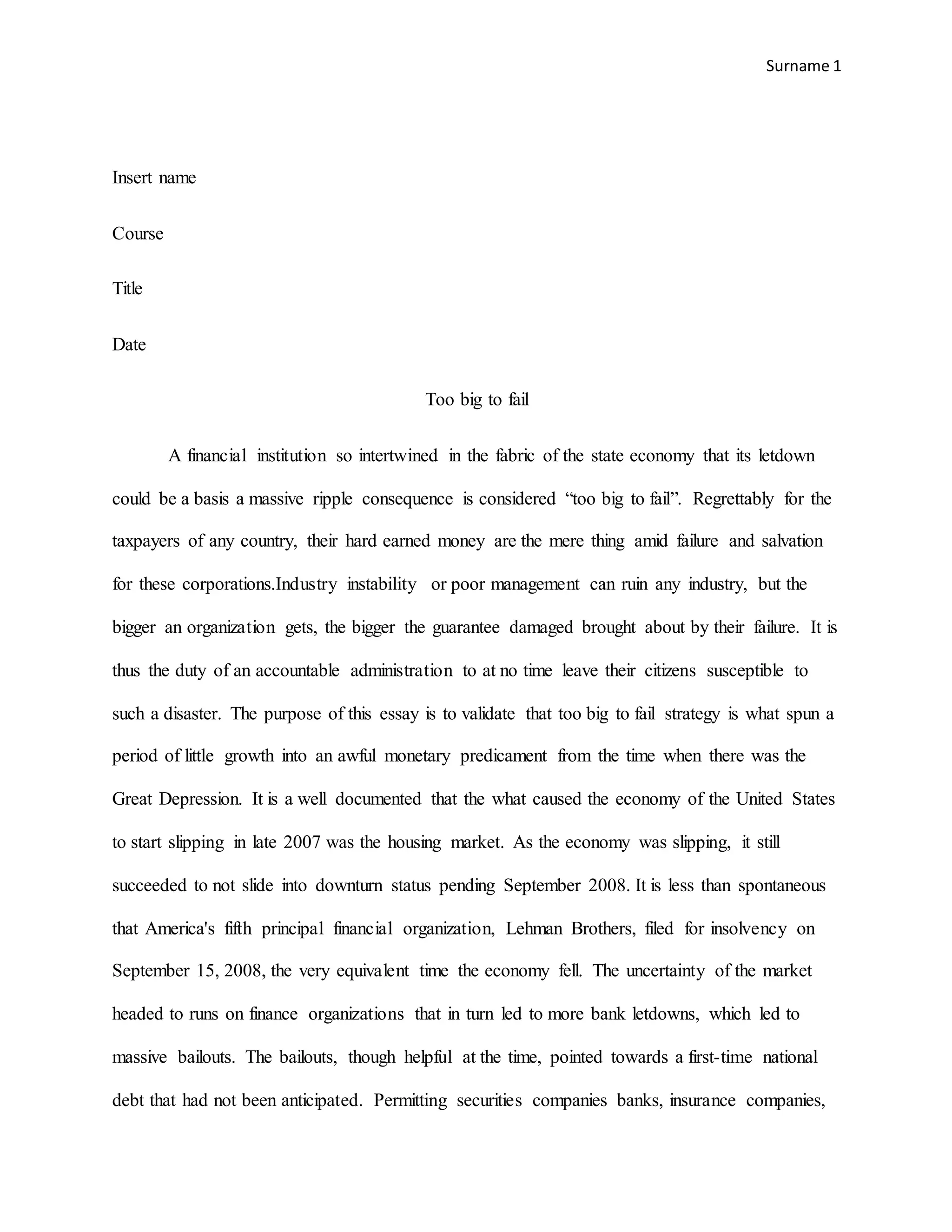 Surname 1

Insert name

Course

Title

Date

Too big to fail

A financial institution so intertwined in the fabric of the state economy that its letdown could be a basis a massive ripple consequence is considered “too big to fail”. Regrettably for the taxpayers of any country, their hard earned money are the mere thing amid failure and salvation for these corporations.Industry instability or poor management can ruin any industry, but the bigger an organization gets, the bigger the guarantee damaged brought about by their failure. It is thus the duty of an accountable administration to at no time leave their citizens susceptible to such a disaster. The purpose of this essay is to validate that too big to fail strategy is what spun a period of little growth into an awful monetary predicament from the time when there was the Great Depression. It is a well documented that the what caused the economy of the United States to start slipping in late 2007 was the housing market. As the economy was slipping, it still succeeded to not slide into downturn status pending September 2008. It is less than spontaneous that America's fifth principal financial organization, Lehman Brothers, filed for insolvency on September 15, 2008, the very equivalent time the economy fell. The uncertainty of the market headed to runs on finance organizations that in turn led to more bank letdowns, which led to massive bailouts. The bailouts, though helpful at the time, pointed towards a first-time national debt that had not been anticipated. Permitting securities companies banks, insurance companies,